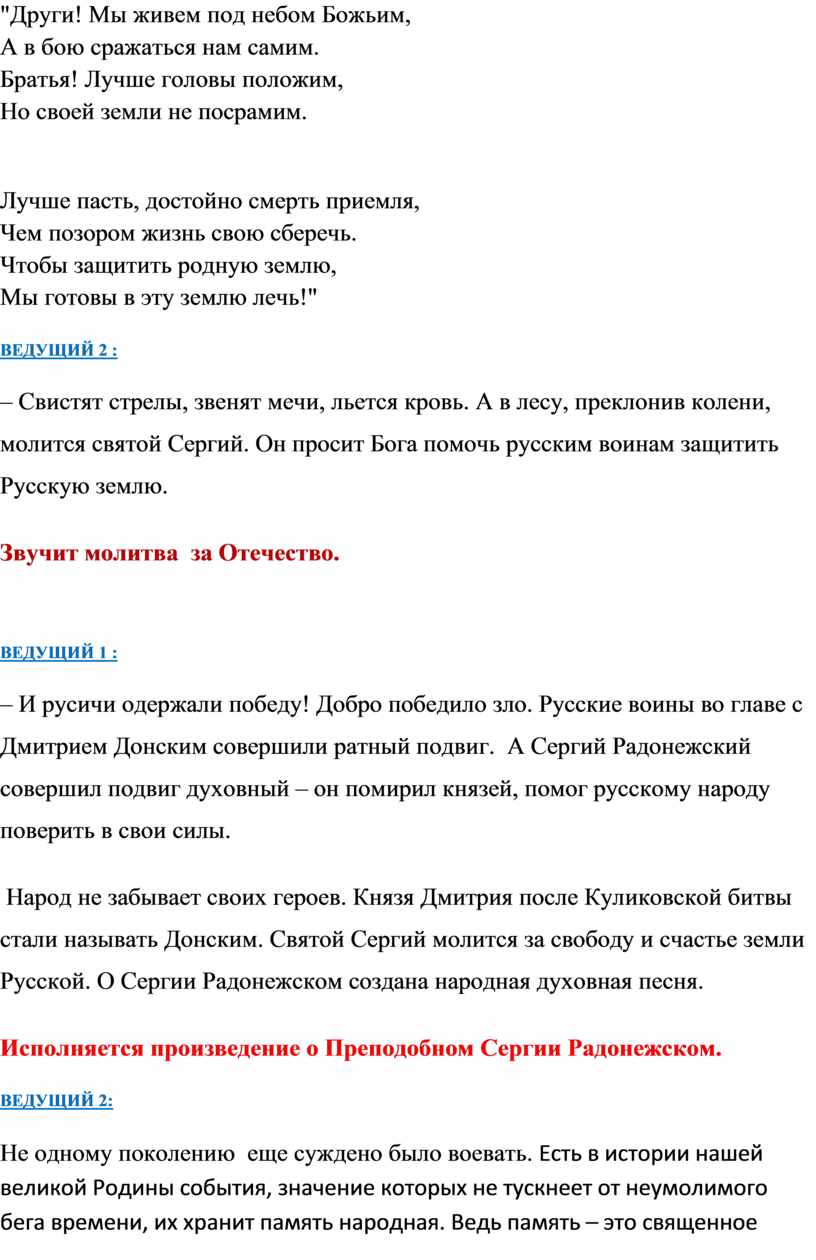 "Други! Мы живем под небом Божьим,
А в бою сражаться нам самим.
Братья! Лучше головы положим,
Но своей земли не посрамим.

Лучше пасть, достойно смерть приемля,
Чем позором жизнь свою сберечь.
Чтобы защитить родную землю,
Мы готовы в эту землю лечь!"

ВЕДУЩИЙ 2 :

– Свистят стрелы, звенят мечи, льется кровь. А в лесу, преклонив колени, молится святой Сергий. Он просит Бога помочь русским воинам защитить Русскую землю.

Звучит молитва за Отечество.

ВЕДУЩИЙ 1 :

– И русичи одержали победу! Добро победило зло. Русские воины во главе с Дмитрием Донским совершили ратный подвиг. А Сергий Радонежский совершил подвиг духовный – он помирил князей, помог русскому народу поверить в свои силы.

Народ не забывает своих героев. Князя Дмитрия после Куликовской битвы стали называть Донским. Святой Сергий молится за свободу и счастье земли Русской. О Сергии Радонежском создана народная духовная песня.

Исполняется произведение о Преподобном Сергии Радонежском.

ВЕДУЩИЙ 2:

Не одному поколению еще суждено было воевать. Есть в истории нашей великой Родины события, значение которых не тускнеет от неумолимого бега времени, их хранит память народная. Ведь память – это священное